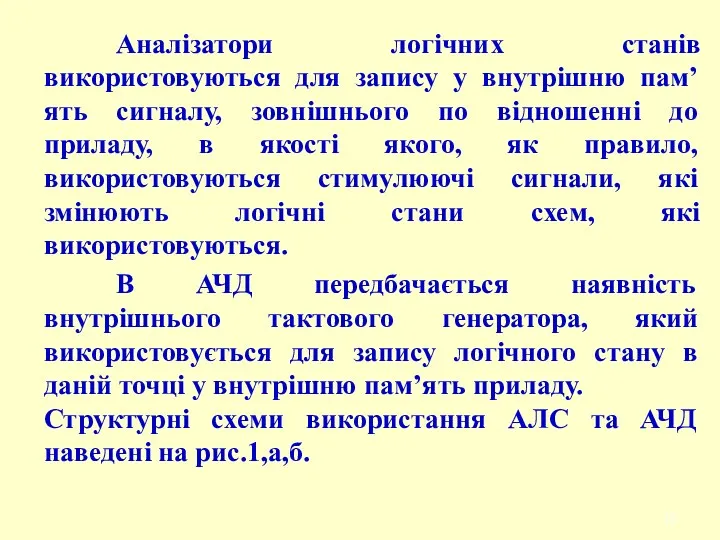 Аналізатори логічних станів використовуються для запису у внутрішню пам’ять сигналу, зовнішнього по відношенні до приладу, в якості якого, як правило, використовуються стимулюючі сигнали, які змінюють логічні стани схем, які використовуються.

В АЧД передбачається наявність внутрішнього тактового генератора, який використовується для запису логічного стану в даній точці у внутрішню пам’ять приладу.
Структурні схеми використання АЛС та АЧД наведені на рис.1,а,б.